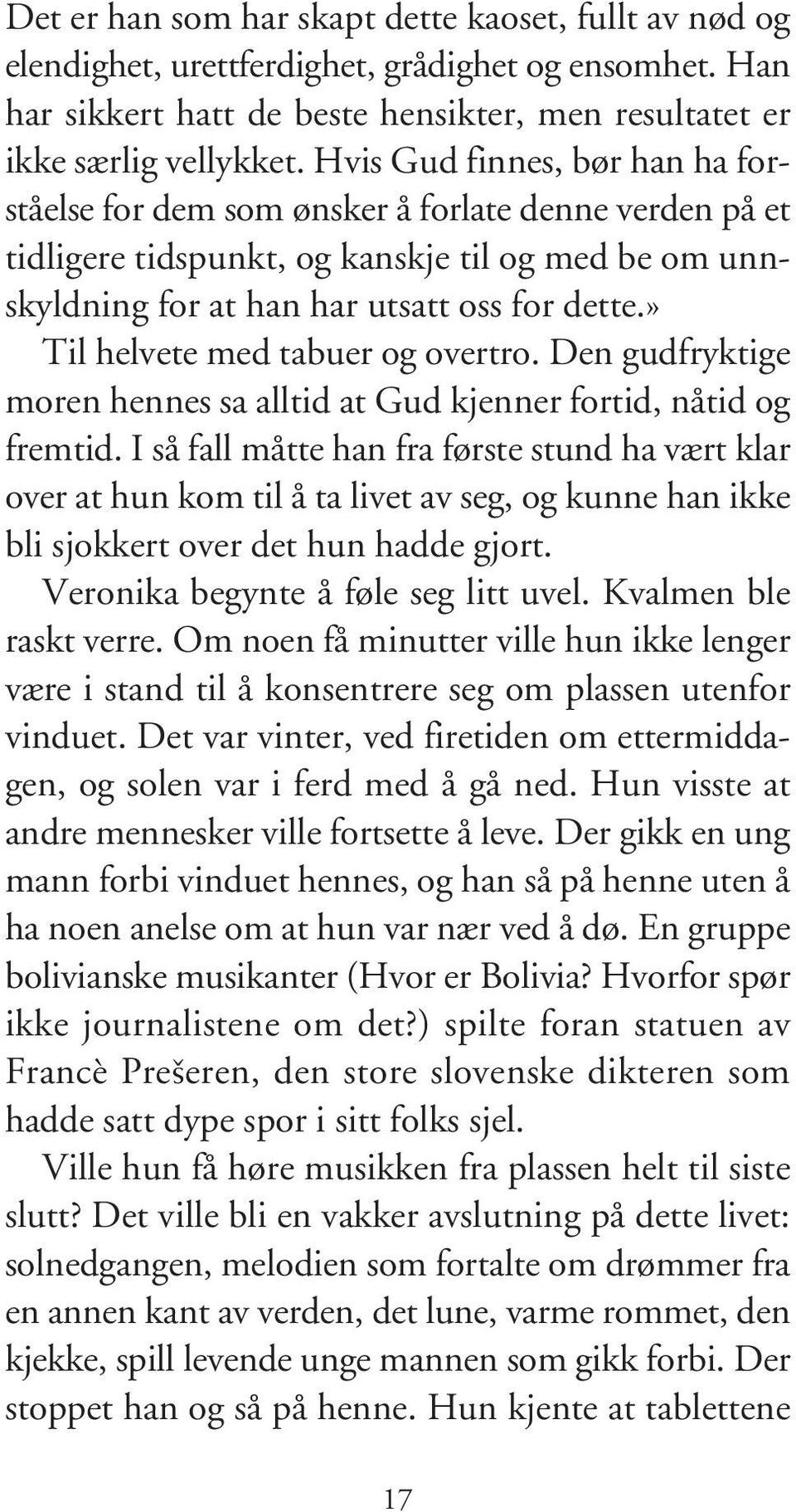 Det er han som har skapt dette kaoset, fullt av nød og elendighet, urettferdighet, grådighet og ensomhet. Han har sikkert hatt de beste hensikter, men resultatet er ikke særlig vellykket. Hvis Gud finnes, bør han ha forståelse for dem som ønsker å forlate denne verden på et tidligere tidspunkt, og kanskje til og med be om unnskyldning for at han har utsatt oss for dette.»

Til helvete med tabuer og overtro. Den gudfryktige moren hennes sa alltid at Gud kjenner fortid, nåtid og fremtid. I så fall måtte han fra første stund ha vært klar over at hun kom til å ta livet av seg, og kunne han ikke bli sjokkert over det hun hadde gjort.

Veronika begynte å føle seg litt uvel. Kvalmen ble raskt verre. Om noen få minutter ville hun ikke lenger være i stand til å konsentrere seg om plassen utenfor vinduet. Det var vinter, ved firetiden om ettermiddagen, og solen var i ferd med å gå ned. Hun visste at andre mennesker ville fortsette å leve. Der gikk en ung mann forbi vinduet hennes, og han så på henne uten å ha noen anelse om at hun var nær ved å dø. En gruppe bolivianske musikanter (Hvor er Bolivia? Hvorfor spør ikke journalistene om det?) spilte foran statuen av Francè Prešeren, den store slovenske dikteren som hadde satt dype spor i sitt folks sjel.

Ville hun få høre musikken fra plassen helt til siste slutt? Det ville bli en vakker avslutning på dette livet: solnedgangen, melodien som fortalte om drømmer fra en annen kant av verden, det lune, varme rommet, den kjekke, spill levende unge mannen som gikk forbi. Der stoppet han og så på henne. Hun kjente at tablettene

17